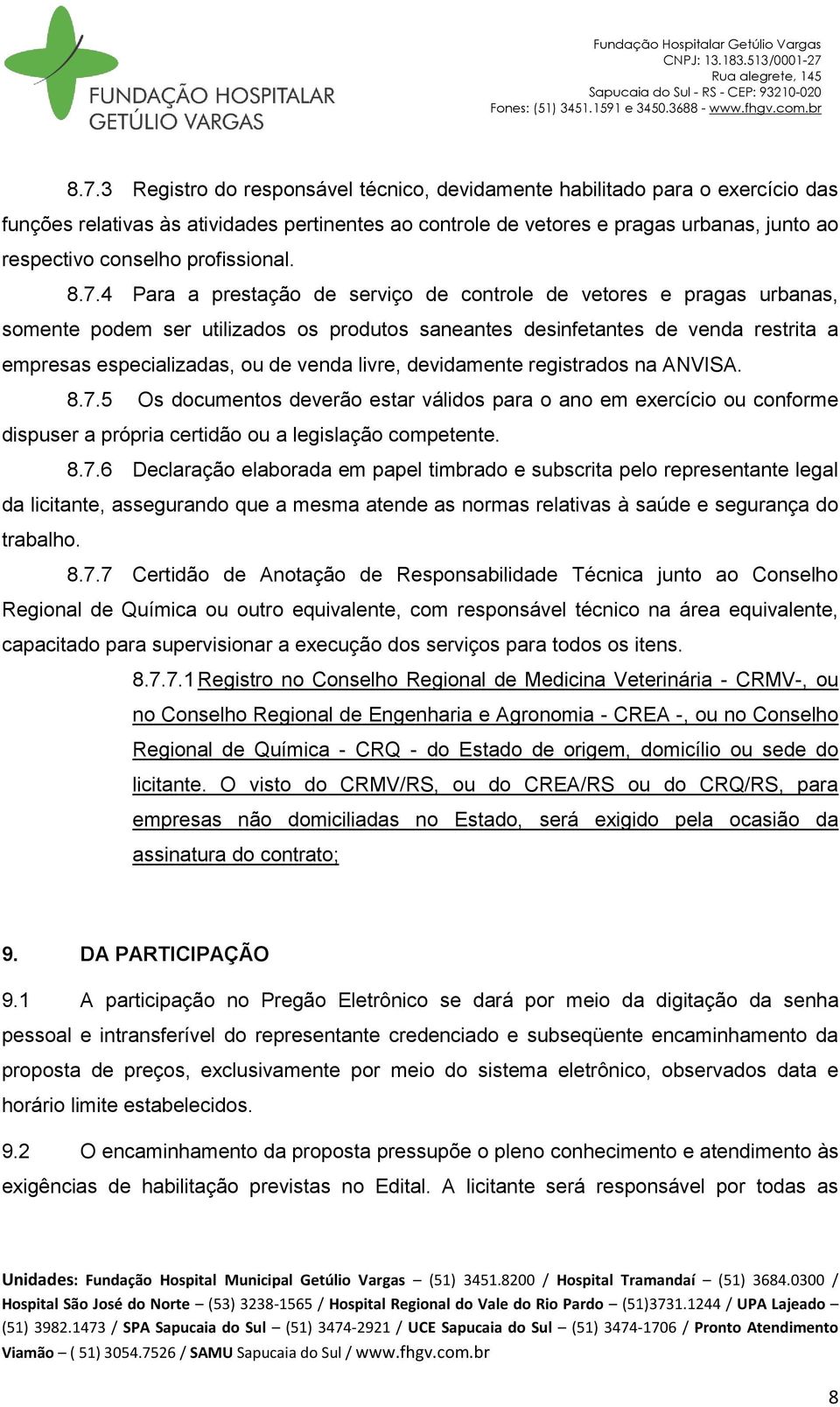 FUNDAÇÃO HOSPITALAR GETÚLIO VARGAS

Fundação Hospitalar Getúlio Vargas
CNPJ: 13.183.513/0001-27
Rua alegrete, 145
Sapucaia do Sul - RS - CEP: 93210-020
Fones: (51) 3451.1591 e 3450.3688 - www.fhgv.com.br

8.7.3 Registro do responsável técnico, devidamente habilitado para o exercício das funções relativas às atividades pertinentes ao controle de vetores e pragas urbanas, junto ao respectivo conselho profissional.

8.7.4 Para a prestação de serviço de controle de vetores e pragas urbanas, somente podem ser utilizados os produtos saneantes desinfetantes de venda restrita a empresas especializadas, ou de venda livre, devidamente registrados na ANVISA.

8.7.5 Os documentos deverão estar válidos para o ano em exercício ou conforme dispuser a própria certidão ou a legislação competente.

8.7.6 Declaração elaborada em papel timbrado e subscrita pelo representante legal da licitante, assegurando que a mesma atende as normas relativas à saúde e segurança do trabalho.

8.7.7 Certidão de Anotação de Responsabilidade Técnica junto ao Conselho Regional de Química ou outro equivalente, com responsável técnico na área equivalente, capacitado para supervisionar a execução dos serviços para todos os itens.

8.7.7.1 Registro no Conselho Regional de Medicina Veterinária - CRMV-, ou no Conselho Regional de Engenharia e Agronomia - CREA -, ou no Conselho Regional de Química - CRQ - do Estado de origem, domicílio ou sede do licitante. O visto do CRMV/RS, ou do CREA/RS ou do CRQ/RS, para empresas não domiciliadas no Estado, será exigido pela ocasião da assinatura do contrato;

9. DA PARTICIPAÇÃO

9.1 A participação no Pregão Eletrônico se dará por meio da digitação da senha pessoal e intransferível do representante credenciado e subseqüente encaminhamento da proposta de preços, exclusivamente por meio do sistema eletrônico, observados data e horário limite estabelecidos.

9.2 O encaminhamento da proposta pressupõe o pleno conhecimento e atendimento às exigências de habilitação previstas no Edital. A licitante será responsável por todas as

Unidades: Fundação Hospital Municipal Getúlio Vargas – (51) 3451.8200 / Hospital Tramandaí – (51) 3684.0300 / Hospital São José do Norte – (53) 3238-1565 / Hospital Regional do Vale do Rio Pardo – (51)3731.1244 / UPA Lajeado – (51) 3982.1473 / SPA Sapucaia do Sul – (51) 3474-2921 / UCE Sapucaia do Sul – (51) 3474-1706 / Pronto Atendimento Viamão – ( 51) 3054.7526 / SAMU Sapucaia do Sul / www.fhgv.com.br

8